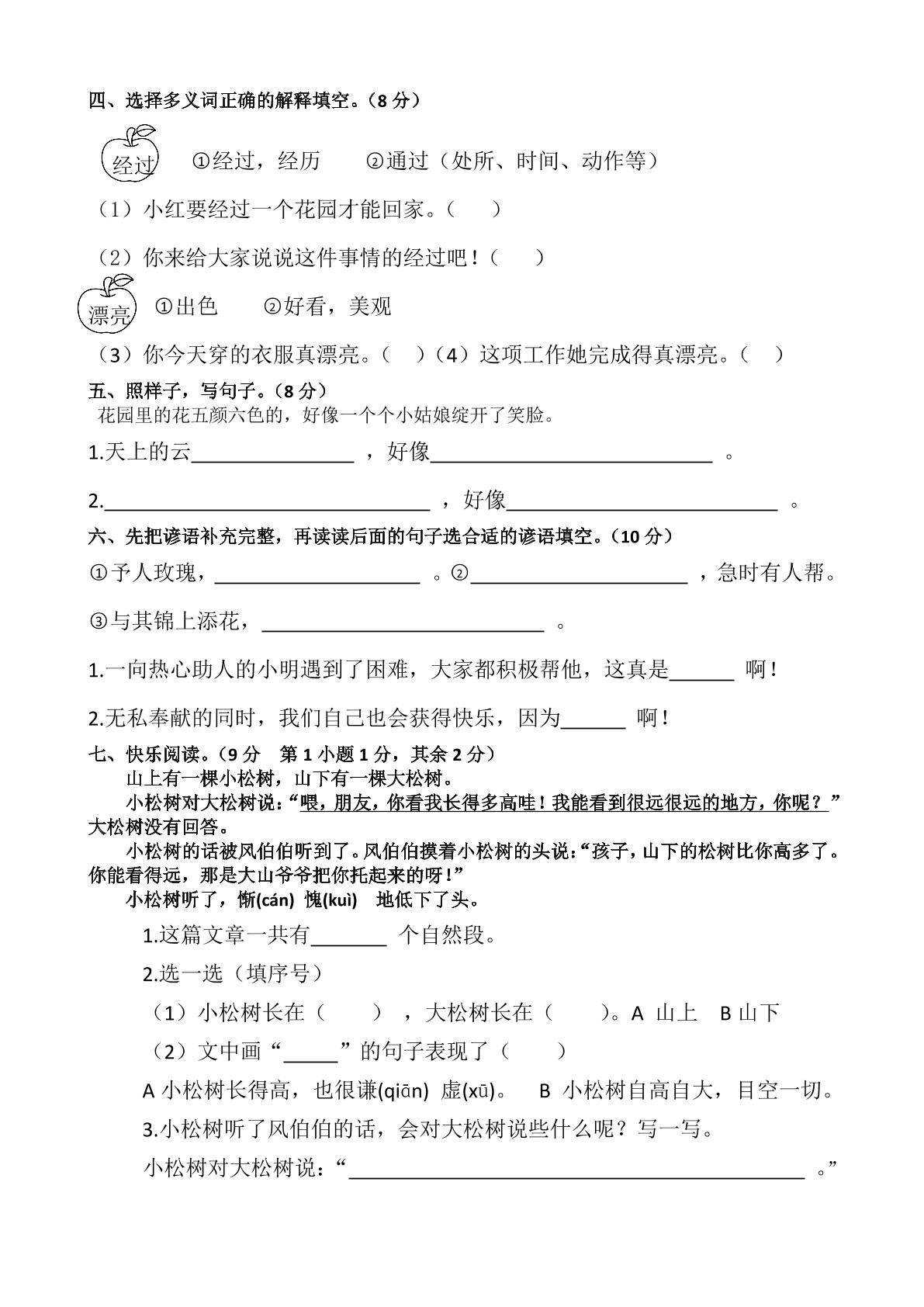 四、选择多义词正确的解释填空。（8分）

经过  ①经过，经历  ②通过（处所、时间、动作等）

（1）小红要经过一个花园才能回家。（ ）

（2）你来给大家说说这件事情的经过吧！（ ）

漂亮  ①出色  ②好看，美观

（3）你今天穿的衣服真漂亮。（ ）（4）这项工作她完成得真漂亮。（ ）

五、照样子，写句子。（8分）

花园里的花五颜六色的，好像一个个小姑娘绽开了笑脸。

1.天上的云____，好像____。

2.____，好像____。

六、先把谚语补充完整，再读读后面的句子选合适的谚语填空。（10分）

①予人玫瑰，____。②____，急时有人帮。

③与其锦上添花，____。

1.一向热心助人的小明遇到了困难，大家都积极帮他，这真是____啊！

2.无私奉献的同时，我们自己也会获得快乐，因为____啊！

七、快乐阅读。（9分 第1小题1分，其余2分）

山上有一棵小松树，山下有一棵大松树。

小松树对大松树说：“喂，朋友，你看我长得多高哇！我能看到很远很远的地方，你呢？”大松树没有回答。

小松树的话被风伯伯听到了。风伯伯摸着小松树的头说：“孩子，山下的松树比你高多了。你能看得远，那是大山爷爷把你托起来的呀！”

小松树听了，惭(cán) 愧(kuì) 地低下了头。

1.这篇文章一共有____个自然段。

2.选一选（填序号）

（1）小松树长在（ ），大松树长在（ ）。A 山上 B 山下

（2）文中画“____”的句子表现了（ ）

A 小松树长得高，也很谦(qiān) 虚(xū)。 B 小松树自高自大，目空一切。

3.小松树听了风伯伯的话，会对大松树说些什么呢？写一写。

小松树对大松树说：“____。”